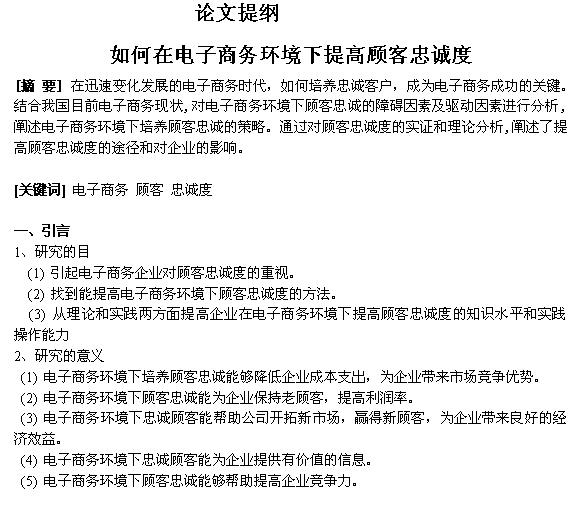 论文提纲

如何在电子商务环境下提高顾客忠诚度

[摘 要] 在迅速变化发展的电子商务时代，如何培养忠诚客户，成为电子商务成功的关键。结合我国目前电子商务现状，对电子商务环境下顾客忠诚的障碍因素及驱动因素进行分析，阐述电子商务环境下培养顾客忠诚的策略。通过对顾客忠诚度的实证和理论分析，阐述了提高顾客忠诚度的途径和对企业的影响。

[关键词] 电子商务 顾客 忠诚度

一、引言
1、研究的目
(1) 引起电子商务企业对顾客忠诚度的重视。
(2) 找到能提高电子商务环境下顾客忠诚度的方法。
(3) 从理论和实践两方面提高企业在电子商务环境下提高顾客忠诚度的知识水平和实践操作能力
2、研究的意义
(1) 电子商务环境下培养顾客忠诚能够降低企业成本支出，为企业带来市场竞争优势。
(2) 电子商务环境下顾客忠诚能为企业保持老顾客，提高利润率。
(3) 电子商务环境下忠诚顾客能帮助公司开拓新市场，赢得新顾客，为企业带来良好的经济效益。
(4) 电子商务环境下忠诚顾客能为企业提供有价值的信息。
(5) 电子商务环境下顾客忠诚能够帮助提高企业竞争力。